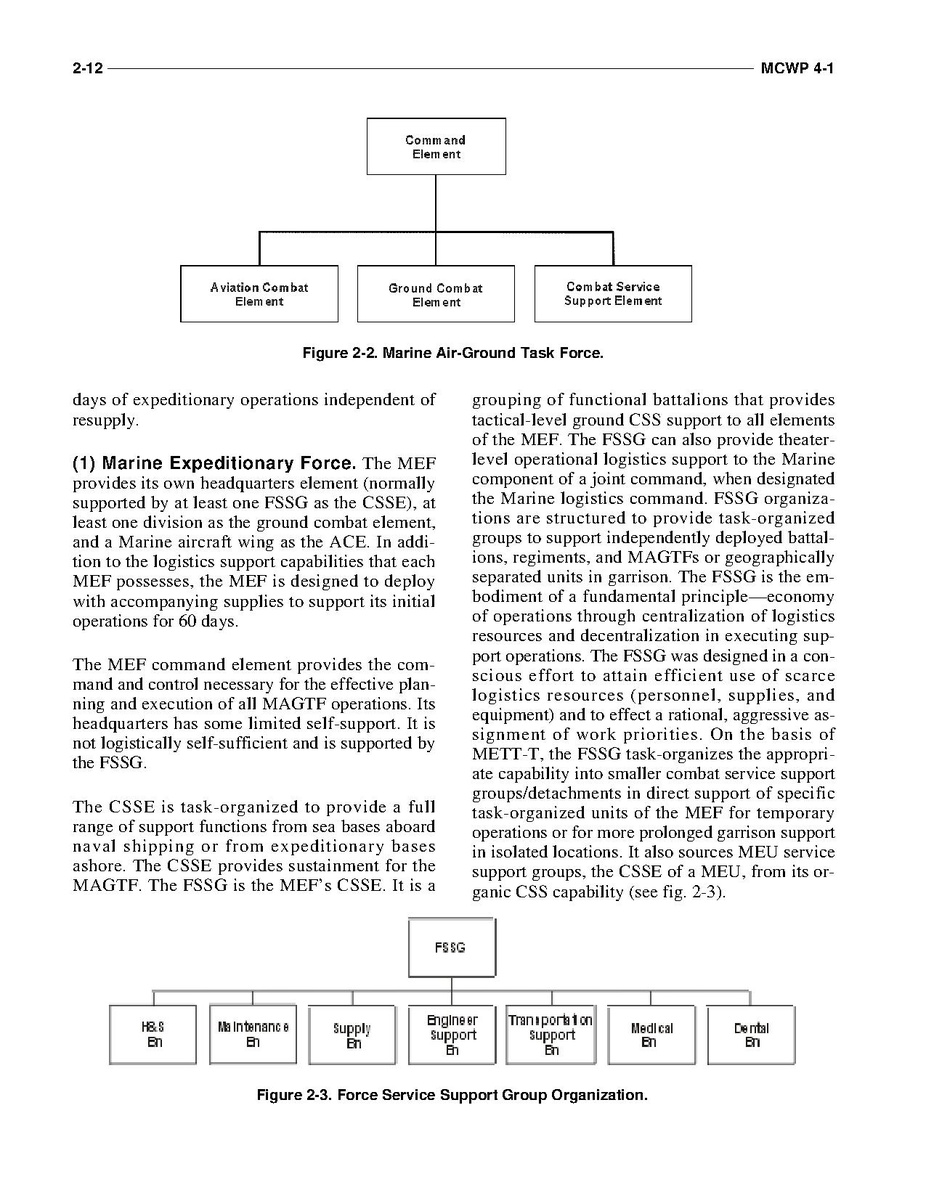 2-12 MCWP 4-1

Command Element

Aviation Combat Element

Ground Combat Element

Combat Service Support Element

Figure 2-2. Marine Air-Ground Task Force.

days of expeditionary operations independent of resupply.

(1) Marine Expeditionary Force. The MEF provides its own headquarters element (normally supported by at least one FSSG as the CSSE), at least one division as the ground combat element, and a Marine aircraft wing as the ACE. In addition to the logistics support capabilities that each MEF possesses, the MEF is designed to deploy with accompanying supplies to support its initial operations for 60 days.

The MEF command element provides the command and control necessary for the effective planning and execution of all MAGTF operations. Its headquarters has some limited self-support. It is not logistically self-sufficient and is supported by the FSSG.

The CSSE is task-organized to provide a full range of support functions from sea bases aboard naval shipping or from expeditionary bases ashore. The CSSE provides sustainment for the MAGTF. The FSSG is the MEF's CSSE. It is a grouping of functional battalions that provides tactical-level ground CSS support to all elements of the MEF. The FSSG can also provide theater-level operational logistics support to the Marine component of a joint command, when designated the Marine logistics command. FSSG organizations are structured to provide task-organized groups to support independently deployed battalions, regiments, and MAGTFs or geographically separated units in garrison. The FSSG is the embodiment of a fundamental principle—economy of operations through centralization of logistics resources and decentralization in executing support operations. The FSSG was designed in a conscious effort to attain efficient use of scarce logistics resources (personnel, supplies, and equipment) and to effect a rational, aggressive assignment of work priorities. On the basis of METT-T, the FSSG task-organizes the appropriate capability into smaller combat service support groups/detachments in direct support of specific task-organized units of the MEF for temporary operations or for more prolonged garrison support in isolated locations. It also sources MEU service support groups, the CSSE of a MEU, from its organic CSS capability (see fig. 2-3).

FSSG

H&S Bn

Maintenance Bn

Supply Bn

Engineer Support Bn

Transportation Support Bn

Medical Bn

Dental Bn

Figure 2-3. Force Service Support Group Organization.